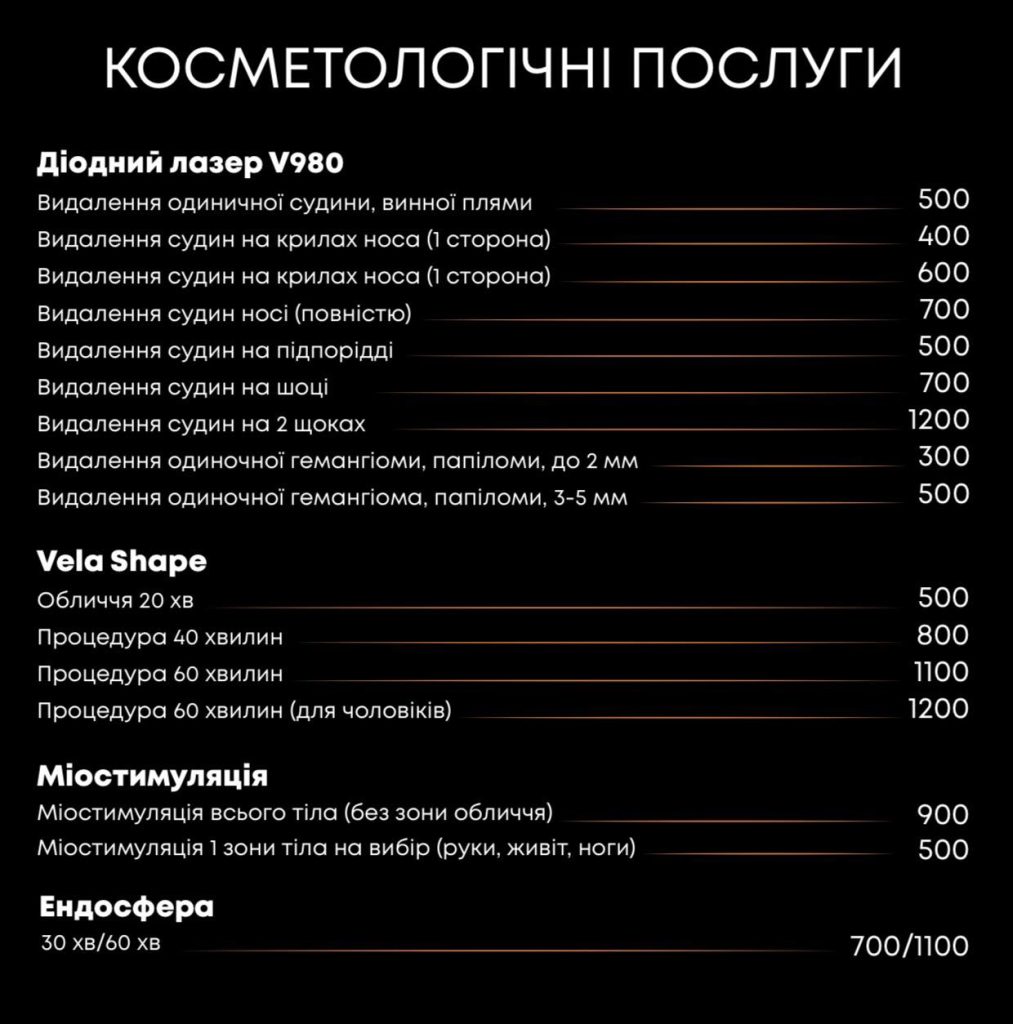 КОСМЕТОЛОГІЧНІ ПОСЛУГИ

Діодний лазер V980

Видалення одиничної судини, винної плями 500
Видалення судин на крилах носа (1 сторона) 400
Видалення судин на крилах носа (1 сторона) 600
Видалення судин носі (повністю) 700
Видалення судин на підпорідді 500
Видалення судин на шоці 700
Видалення судин на 2 щоках 1200
Видалення одиночної гемангіоми, папіломи, до 2 мм 300
Видалення одиночної гемангіома, папіломи, 3-5 мм 500

Vela Shape

Обличчя 20 хв 500
Процедура 40 хвилин 800
Процедура 60 хвилин 1100
Процедура 60 хвилин (для чоловіків) 1200

Міостимуляція

Міостимуляція всього тіла (без зони обличчя) 900
Міостимуляція 1 зони тіла на вибір (руки, живіт, ноги) 500

Ендосфера

30 хв/60 хв 700/1100